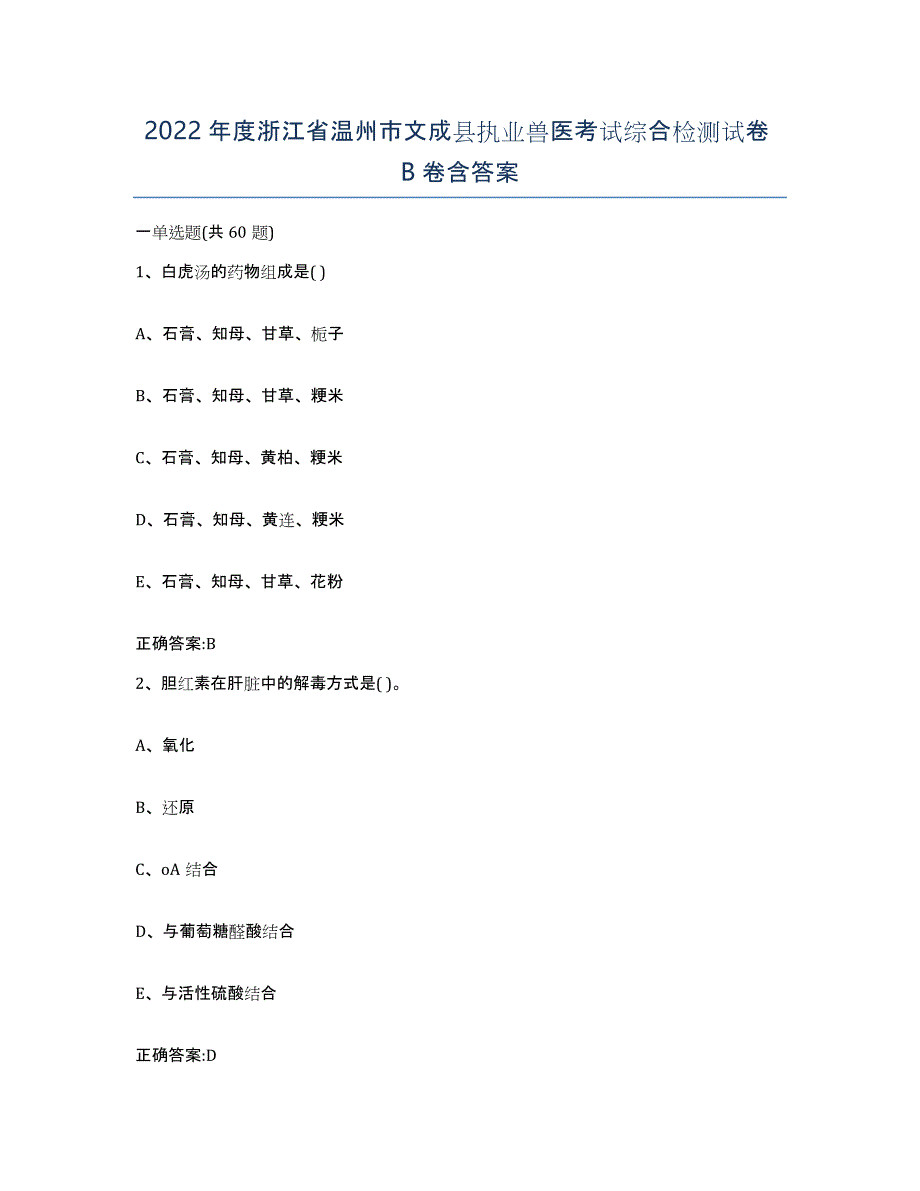 2022年度浙江省温州市文成县执业兽医考试综合检测试卷B卷含答案

一单选题(共60题)

1、白虎汤的药物组成是( )

A、石膏、知母、甘草、栀子

B、石膏、知母、甘草、粳米

C、石膏、知母、黄柏、粳米

D、石膏、知母、黄连、粳米

E、石膏、知母、甘草、花粉

正确答案:B

2、胆红素在肝脏中的解毒方式是( )。

A、氧化

B、还原

C、oA结合

D、与葡萄糖醛酸结合

E、与活性硫酸结合

正确答案:D